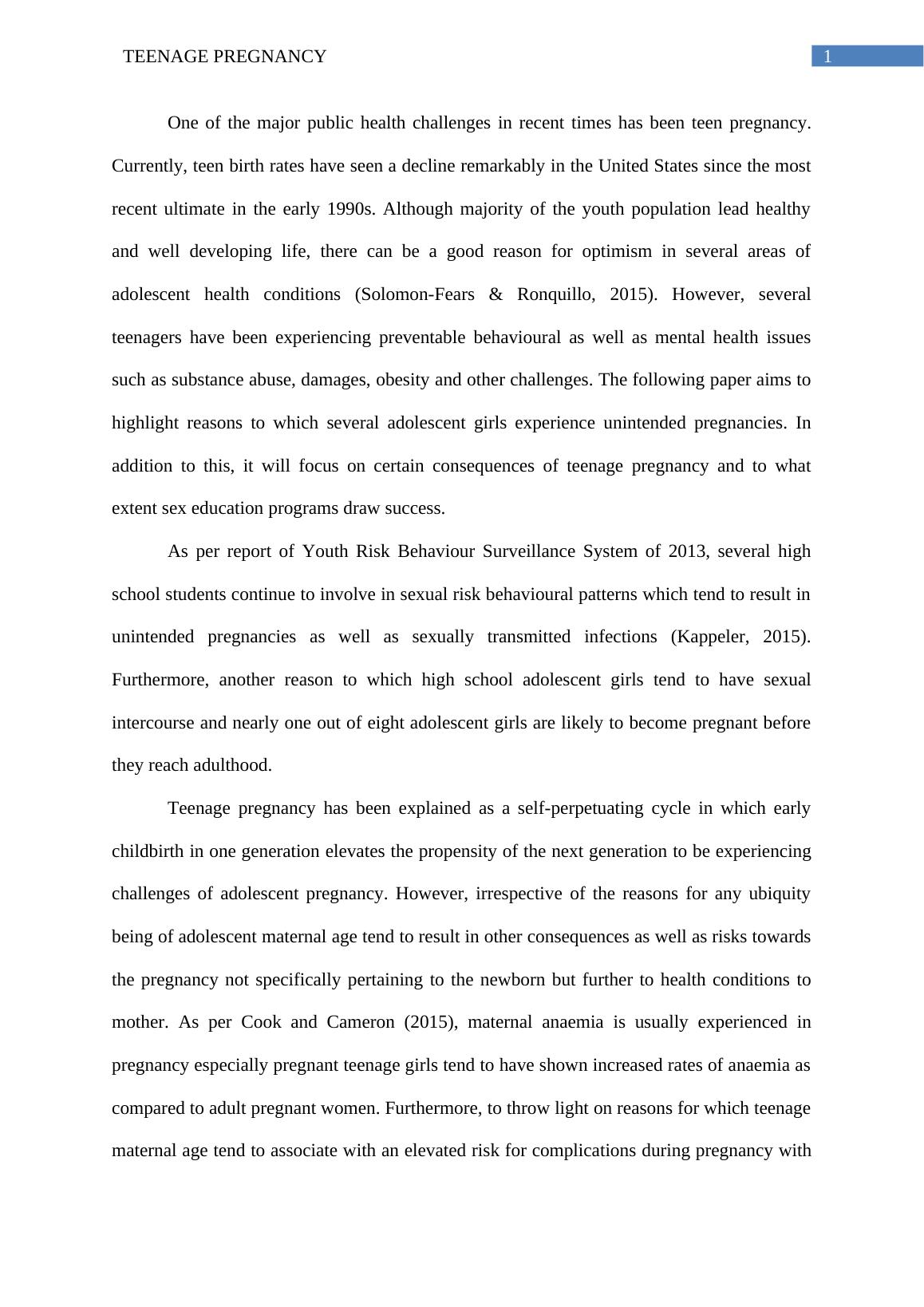 TEENAGE PREGNANCY 1

One of the major public health challenges in recent times has been teen pregnancy. Currently, teen birth rates have seen a decline remarkably in the United States since the most recent ultimate in the early 1990s. Although majority of the youth population lead healthy and well developing life, there can be a good reason for optimism in several areas of adolescent health conditions (Solomon-Fears & Ronquillo, 2015). However, several teenagers have been experiencing preventable behavioural as well as mental health issues such as substance abuse, damages, obesity and other challenges. The following paper aims to highlight reasons to which several adolescent girls experience unintended pregnancies. In addition to this, it will focus on certain consequences of teenage pregnancy and to what extent sex education programs draw success.

As per report of Youth Risk Behaviour Surveillance System of 2013, several high school students continue to involve in sexual risk behavioural patterns which tend to result in unintended pregnancies as well as sexually transmitted infections (Kappeler, 2015). Furthermore, another reason to which high school adolescent girls tend to have sexual intercourse and nearly one out of eight adolescent girls are likely to become pregnant before they reach adulthood.

Teenage pregnancy has been explained as a self-perpetuating cycle in which early childbirth in one generation elevates the propensity of the next generation to be experiencing challenges of adolescent pregnancy. However, irrespective of the reasons for any ubiquity being of adolescent maternal age tend to result in other consequences as well as risks towards the pregnancy not specifically pertaining to the newborn but further to health conditions to mother. As per Cook and Cameron (2015), maternal anaemia is usually experienced in pregnancy especially pregnant teenage girls tend to have shown increased rates of anaemia as compared to adult pregnant women. Furthermore, to throw light on reasons for which teenage maternal age tend to associate with an elevated risk for complications during pregnancy with